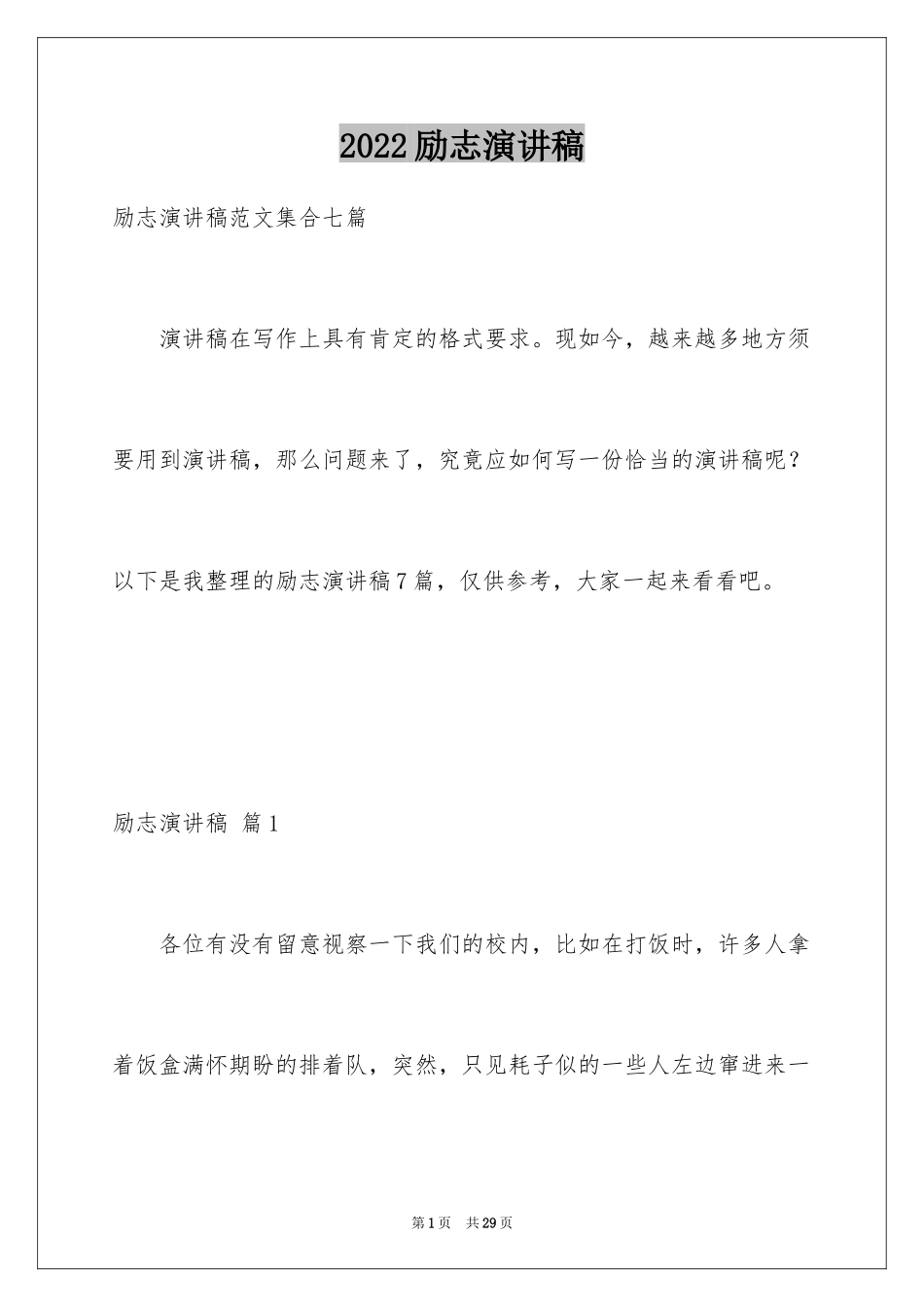 2022励志演讲稿

励志演讲稿范文集合七篇

演讲稿在写作上具有肯定的格式要求。现如今，越来越多地方须要用到演讲稿，那么问题来了，究竟应如何写一份恰当的演讲稿呢？以下是我整理的励志演讲稿7篇，仅供参考，大家一起来看看吧。

励志演讲稿 篇1

各位有没有留意视察一下我们的校内，比如在打饭时，许多人拿着饭盒满怀期盼的排着队，突然，只见耗子似的一些人左边窜进来一

第1页 共29页